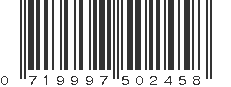 0 719997 502458